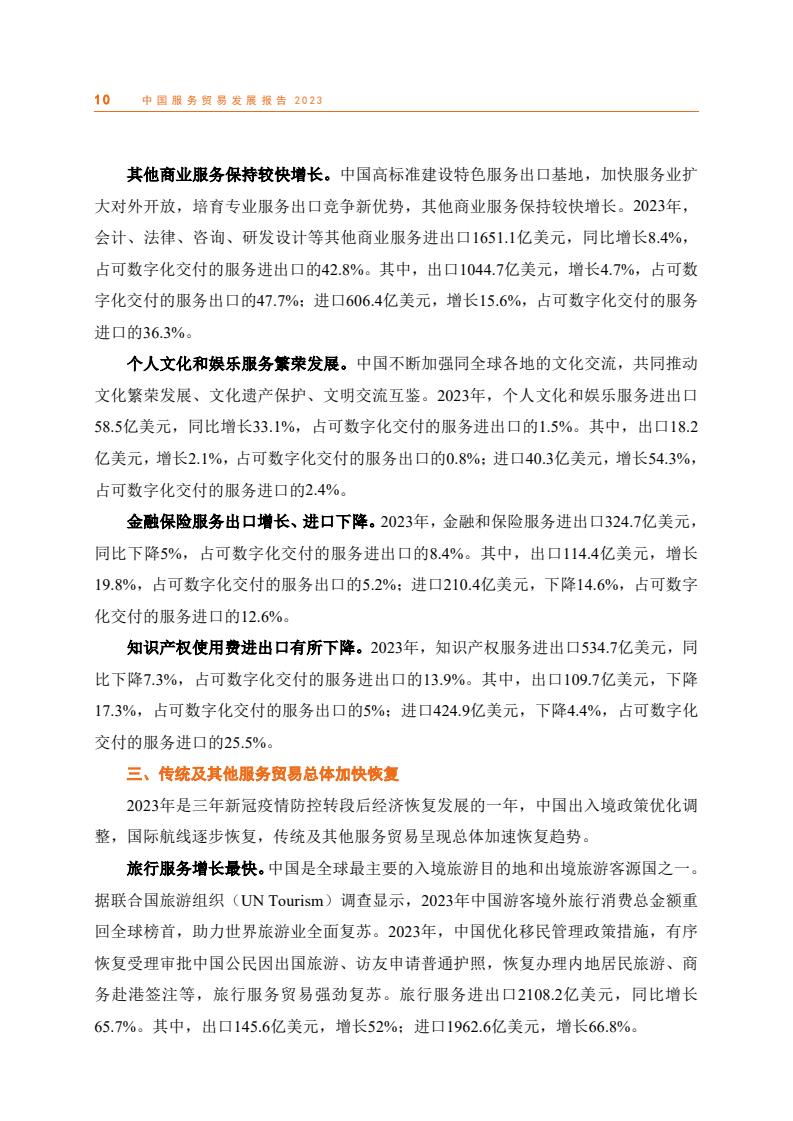 10 中国服务贸易发展报告 2023

其他商业服务保持较快增长。中国高标准建设特色服务出口基地，加快服务业扩大对外开放，培育专业服务出口竞争新优势，其他商业服务保持较快增长。2023年，会计、法律、咨询、研发设计等其他商业服务进出口1651.1亿美元，同比增长8.4%，占可数字化交付的服务进出口的42.8%。其中，出口1044.7亿美元，增长4.7%，占可数字化交付的服务出口的47.7%；进口606.4亿美元，增长15.6%，占可数字化交付的服务进口的36.3%。

个人文化和娱乐服务繁荣发展。中国不断加强同全球各地的文化交流，共同推动文化繁荣发展、文化遗产保护、文明交流互鉴。2023年，个人文化和娱乐服务进出口58.5亿美元，同比增长33.1%，占可数字化交付的服务进出口的1.5%。其中，出口18.2亿美元，增长2.1%，占可数字化交付的服务出口的0.8%；进口40.3亿美元，增长54.3%，占可数字化交付的服务进口的2.4%。

金融保险服务出口增长、进口下降。2023年，金融和保险服务进出口324.7亿美元，同比下降5%，占可数字化交付的服务进出口的8.4%。其中，出口114.4亿美元，增长19.8%，占可数字化交付的服务出口的5.2%；进口210.4亿美元，下降14.6%，占可数字化交付的服务进口的12.6%。

知识产权使用费进出口有所下降。2023年，知识产权服务进出口534.7亿美元，同比下降7.3%，占可数字化交付的服务进出口的13.9%。其中，出口109.7亿美元，下降17.3%，占可数字化交付的服务出口的5%；进口424.9亿美元，下降4.4%，占可数字化交付的服务进口的25.5%。

三、传统及其他服务贸易总体加快恢复

2023年是三年新冠疫情防控转段后经济恢复发展的一年，中国出入境政策优化调整，国际航线逐步恢复，传统及其他服务贸易呈现总体加速恢复趋势。

旅行服务增长最快。中国是全球最主要的入境旅游目的地和出境旅游客源国之一。据联合国旅游组织（UN Tourism）调查显示，2023年中国游客境外旅行消费总金额重回全球榜首，助力世界旅游业全面复苏。2023年，中国优化移民管理政策措施，有序恢复受理审批中国公民因出国旅游、访友申请普通护照，恢复办理内地居民旅游、商务赴港签注等，旅行服务贸易强劲复苏。旅行服务进出口2108.2亿美元，同比增长65.7%。其中，出口145.6亿美元，增长52%；进口1962.6亿美元，增长66.8%。